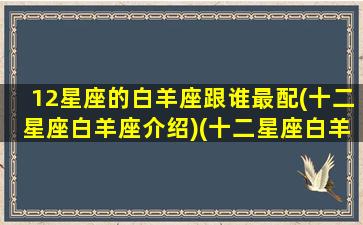 12星座的白羊座跟谁最配(十二星座白羊座介绍)(十二星座白羊